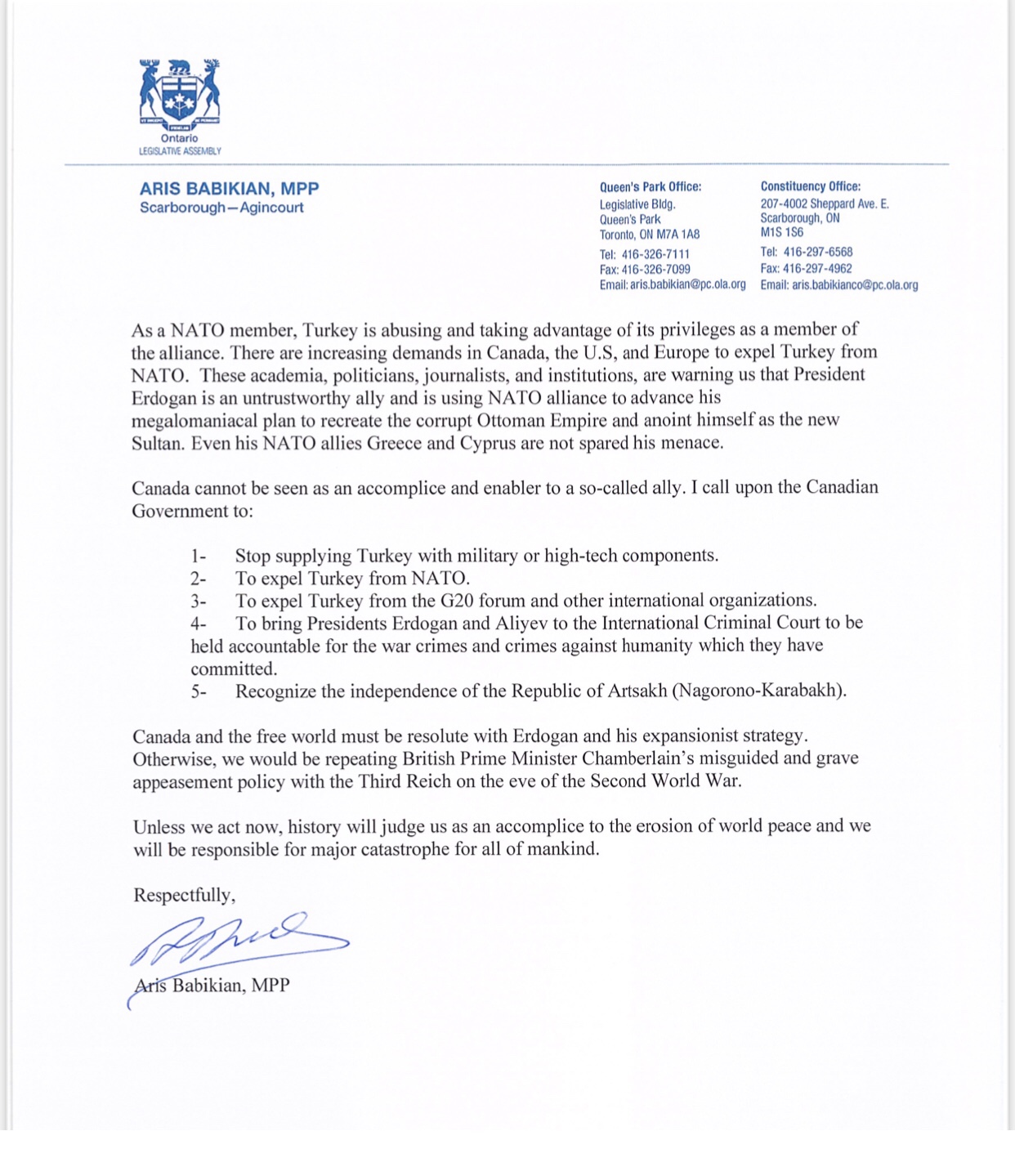 Ontario
LEGISLATIVE ASSEMBLY

ARIS BABIKIAN, MPP
Scarborough—Agincourt

Queen's Park Office:
Legislative Bldg.
Queen's Park
Toronto, ON M7A 1A8
Tel: 416-326-7111
Fax: 416-326-7099
Email: aris.babikian@pc.ola.org

Constituency Office:
207-4002 Sheppard Ave. E.
Scarborough, ON
M1S 1S6
Tel: 416-297-6568
Fax: 416-297-4962
Email: aris.babikianco@pc.ola.org

As a NATO member, Turkey is abusing and taking advantage of its privileges as a member of the alliance. There are increasing demands in Canada, the U.S, and Europe to expel Turkey from NATO. These academia, politicians, journalists, and institutions, are warning us that President Erdogan is an untrustworthy ally and is using NATO alliance to advance his megalomaniacal plan to recreate the corrupt Ottoman Empire and anoint himself as the new Sultan. Even his NATO allies Greece and Cyprus are not spared his menace.

Canada cannot be seen as an accomplice and enabler to a so-called ally. I call upon the Canadian Government to:

1- Stop supplying Turkey with military or high-tech components.
2- To expel Turkey from NATO.
3- To expel Turkey from the G20 forum and other international organizations.
4- To bring Presidents Erdogan and Aliyev to the International Criminal Court to be held accountable for the war crimes and crimes against humanity which they have committed.
5- Recognize the independence of the Republic of Artsakh (Nagorono-Karabakh).

Canada and the free world must be resolute with Erdogan and his expansionist strategy. Otherwise, we would be repeating British Prime Minister Chamberlain's misguided and grave appeasement policy with the Third Reich on the eve of the Second World War.

Unless we act now, history will judge us as an accomplice to the erosion of world peace and we will be responsible for major catastrophe for all of mankind.

Respectfully,

Aris Babikian, MPP